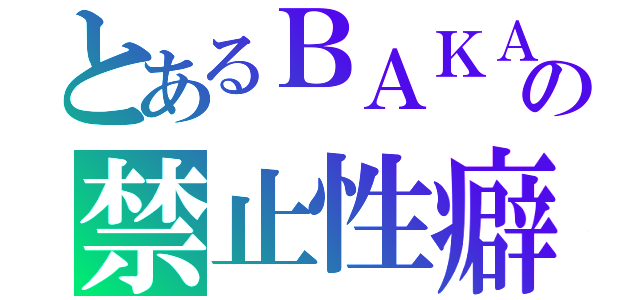 とあるＢＡＫＡの
禁止性癖